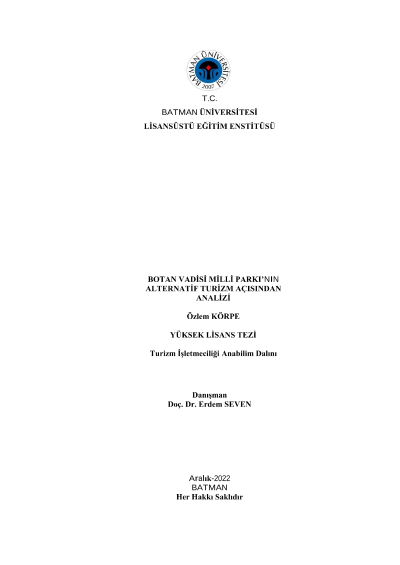 BATMAN ÜNİVERSİTESİ
2007

T.C.
BATMAN ÜNİVERSİTESİ
LİSANSÜSTÜ EĞİTİM ENSTİTÜSÜ

BOTAN VADİSİ MİLLİ PARKI'NIN
ALTERNATİF TURİZM AÇISINDAN
ANALİZİ

Özlem KÖRPE

YÜKSEK LİSANS TEZİ

Turizm İşletmeciliği Anabilim Dalını

Danışman
Doç. Dr. Erdem SEVEN

Aralık-2022
BATMAN
Her Hakkı Saklıdır